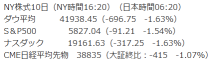 NY株式10日（NY時間16:20）（日本時間06:20）
ダウ平均　41938.45（-696.75　-1.63%）
S&P500　5827.04（-91.21　-1.54%）
ナスダック　19161.63（-317.25　-1.63%）
CME日経平均先物　38835（大証終比：-415　-1.07%）